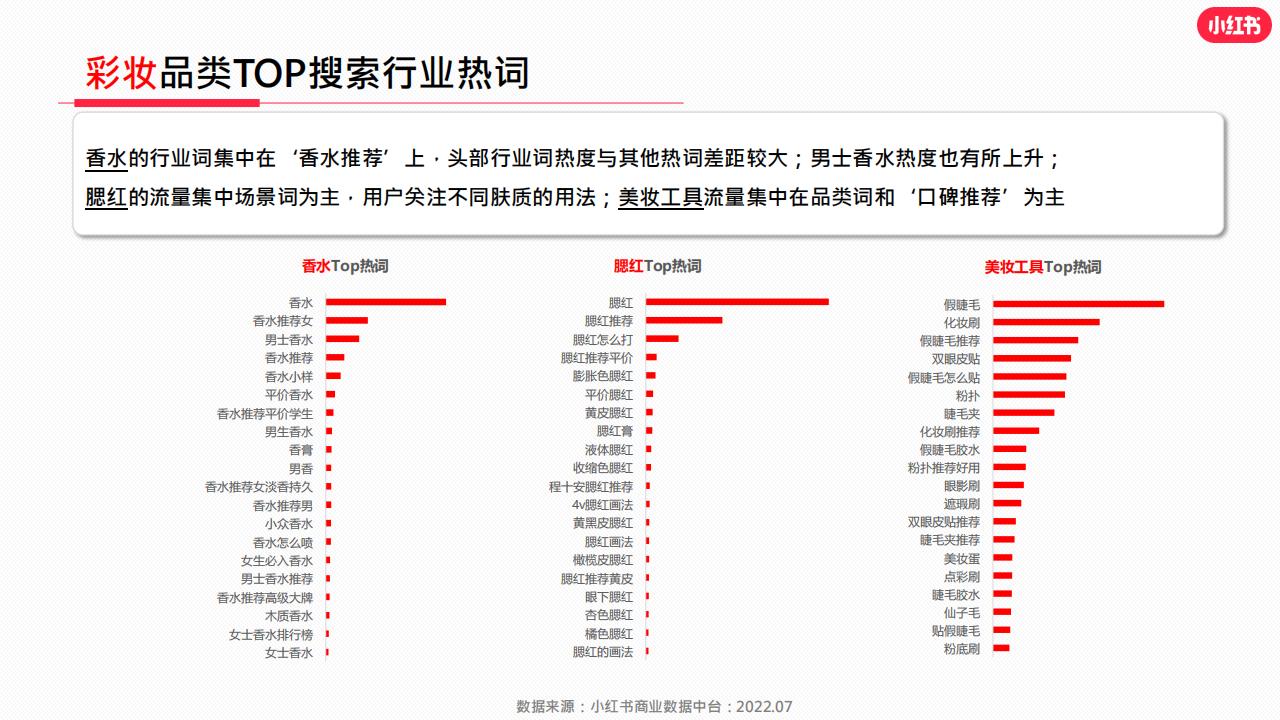 小红书

彩妆品类TOP搜索行业热词

香水的行业词集中在‘香水推荐’上，头部行业词热度与其他热词差距较大；男士香水热度也有所上升；
腮红的流量集中场景词为主，用户关注不同肤质的用法；美妆工具流量集中在品类词和‘口碑推荐’为主

香水Top热词

香水
香水推荐女
男士香水
香水推荐
香水小样
平价香水
香水推荐平价学生
男生香水
香膏
男香
香水推荐女淡香持久
香水推荐男
小众香水
香水怎么喷
女生必入香水
男士香水推荐
香水推荐高级大牌
木质香水
女士香水排行榜
女士香水

腮红Top热词

腮红
腮红推荐
腮红怎么打
腮红推荐平价
膨胀色腮红
平价腮红
黄皮腮红
腮红膏
液体腮红
收缩色腮红
程十安腮红推荐
4v腮红画法
黄黑皮腮红
腮红画法
橄榄皮腮红
腮红推荐黄皮
眼下腮红
杏色腮红
橘色腮红
腮红的画法

美妆工具Top热词

假睫毛
化妆刷
假睫毛推荐
双眼皮贴
假睫毛怎么贴
粉扑
睫毛夹
化妆刷推荐
假睫毛胶水
粉扑推荐好用
眼影刷
遮瑕刷
双眼皮贴推荐
睫毛夹推荐
美妆蛋
点彩刷
睫毛胶水
仙子毛
贴假睫毛
粉底刷

数据来源：小红书商业数据中台：2022.07